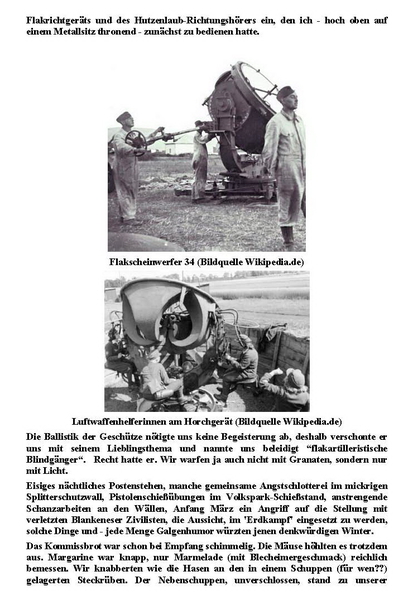 Flakrichtgeräts und des Hutzenlaub-Richtungshörers ein, den ich - hoch oben auf einem Metallsitz thronend - zunächst zu bedienen hatte.

Flakscheinwerfer 34 (Bildquelle Wikipedia.de)

Luftwaffenhelferinnen am Horchgerät (Bildquelle Wikipedia.de)

Die Ballistik der Geschütze nötigte uns keine Begeisterung ab, deshalb verschonte er uns mit seinem Lieblingsthema und nannte uns beleidigt “flakartilleristische Blindgänger“. Recht hatte er. Wir warfen ja auch nicht mit Granaten, sondern nur mit Licht.

Eisiges nächtliches Postenstehen, manche gemeinsame Angstschlotterei im mickrigen Splitterschutzwall, Pistolenschießübungen im Volkspark-Schießstand, anstrengende Schanzarbeiten an den Wällen, Anfang März ein Angriff auf die Stellung mit verletzten Blankeneser Zivilisten, die Aussicht, im 'Erdkampf' eingesetzt zu werden, solche Dinge und - jede Menge Galgenhumor würzten jenen denkwürdigen Winter.

Das Kommissbrot war schon bei Empfang schimmelig. Die Mäuse höhlten es trotzdem aus. Margarine war knapp, nur Marmelade (mit Blecheimergeschmack) reichlich bemessen. Wir knabberten wie die Hasen an den in einem Schuppen (für wen??) gelagerten Steckrüben. Der Nebenschuppen, unverschlossen, stand zu unserer